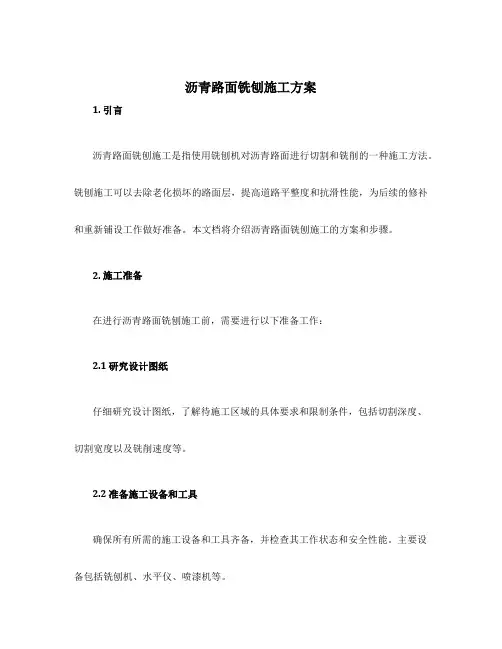 沥青路面铣刨施工方案

1. 引言

沥青路面铣刨施工是指使用铣刨机对沥青路面进行切割和铣削的一种施工方法。铣刨施工可以去除老化损坏的路面层，提高道路平整度和抗滑性能，为后续的修补和重新铺设工作做好准备。本文档将介绍沥青路面铣刨施工的方案和步骤。

2. 施工准备

在进行沥青路面铣刨施工前，需要进行以下准备工作：

2.1 研究设计图纸

仔细研究设计图纸，了解待施工区域的具体要求和限制条件，包括切割深度、切割宽度以及铣削速度等。

2.2 准备施工设备和工具

确保所有所需的施工设备和工具齐备，并检查其工作状态和安全性能。主要设备包括铣刨机、水平仪、喷漆机等。